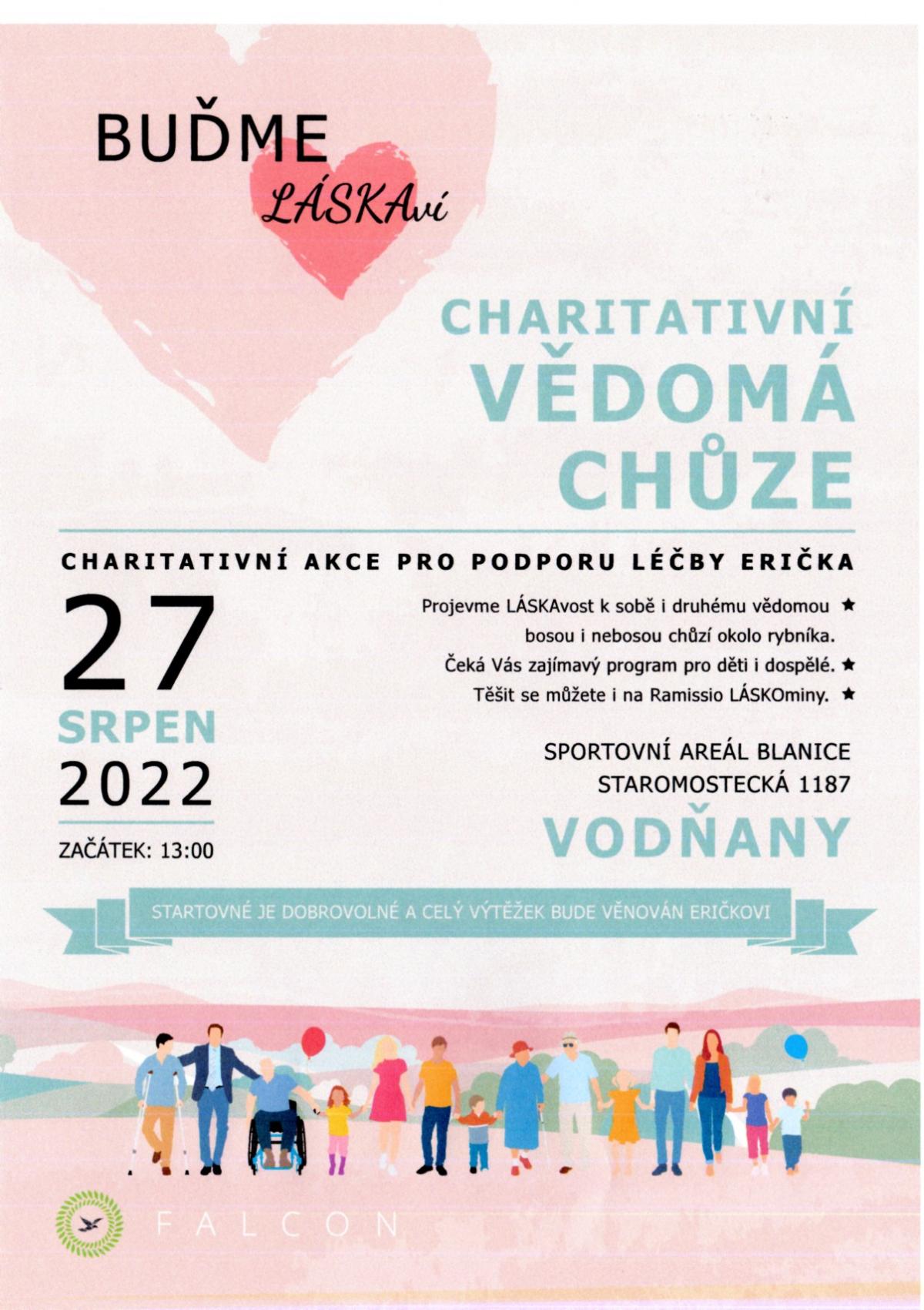 BUĎME LÁSKAví

CHARITATIVNÍ VĚDOMÁ CHŮZE

CHARITATIVNÍ AKCE PRO PODPORU LÉČBY ERIČKA

27
SRPEN
2022

ZAČÁTEK: 13:00

Projevme LÁSKAvost k sobě i druhému vědomou ★
bosou i nebosou chůzí okolo rybníka.
Čeká Vás zajímavý program pro děti i dospělé. ★
Těšit se můžete i na Ramissio LÁSKOminy. ★

SPORTOVNÍ AREÁL BLANICE
STAROMOSTECKÁ 1187
VODŇANY

STARTOVNÉ JE DOBROVOLNÉ A CELÝ VÝTĚŽEK BUDE VĚNOVÁN ERIČKOVI

FALCON